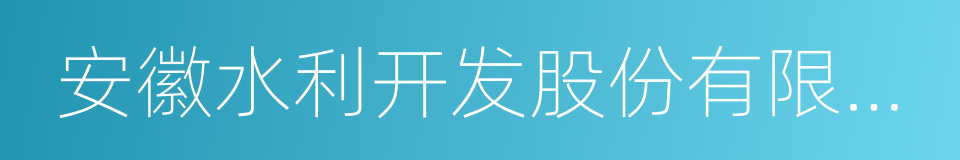 安徽水利开发股份有限...